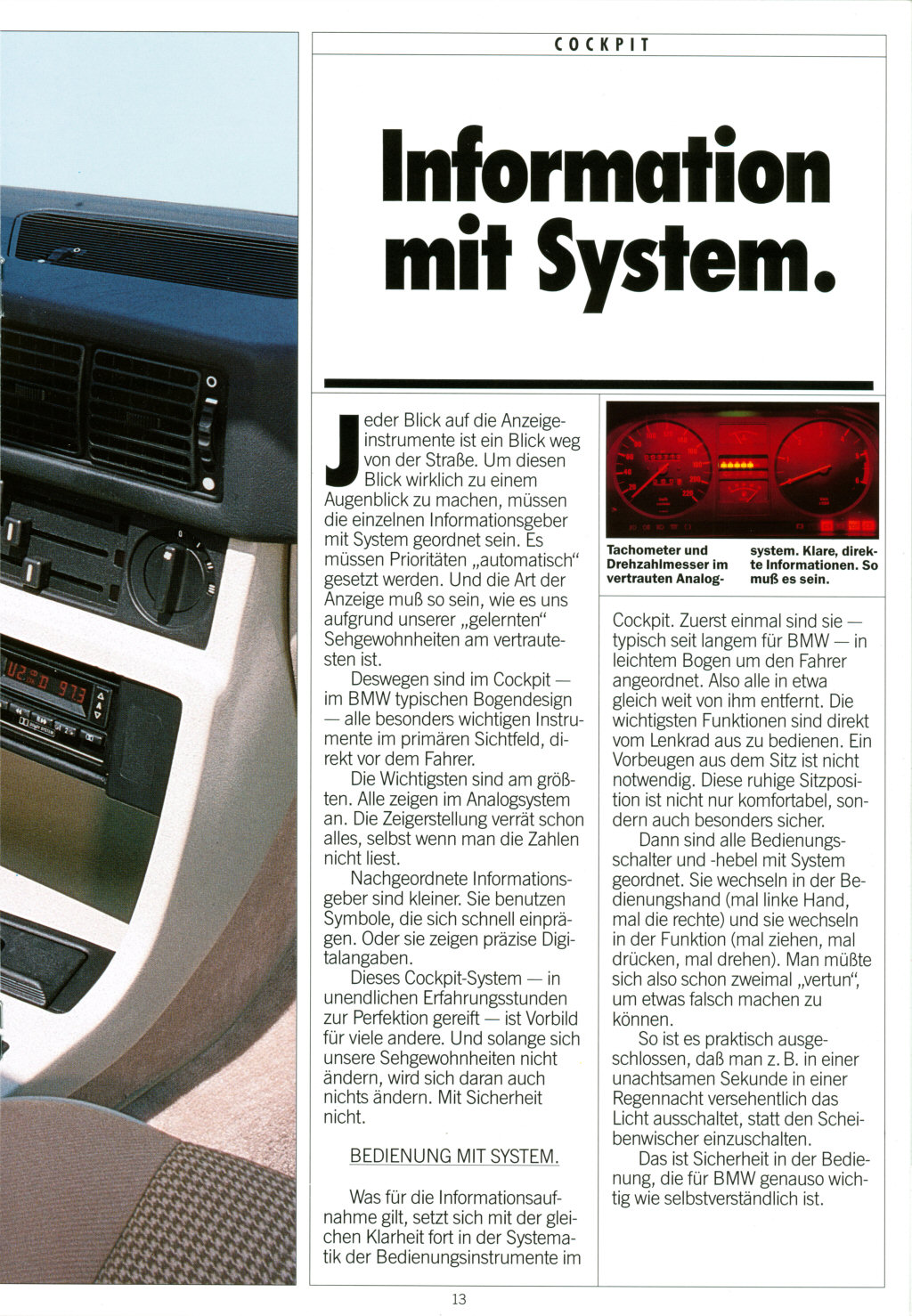 COCKPIT

Information mit System.

Jeder Blick auf die Anzeigeinstrumente ist ein Blick weg von der Straße. Um diesen Blick wirklich zu einem Augenblick zu machen, müssen die einzelnen Informationsgeber mit System geordnet sein. Es müssen Prioritäten „automatisch" gesetzt werden. Und die Art der Anzeige muß so sein, wie es uns aufgrund unserer „gelernten" Sehgewohnheiten am vertrautesten ist.

Deswegen sind im Cockpit — im BMW typischen Bogendesign — alle besonders wichtigen Instrumente im primären Sichtfeld, direkt vor dem Fahrer.

Die Wichtigsten sind am größten. Alle zeigen im Analogsystem an. Die Zeigerstellung verrät schon alles, selbst wenn man die Zahlen nicht liest.

Nachgeordnete Informationsgeber sind kleiner. Sie benutzen Symbole, die sich schnell einprägen. Oder sie zeigen präzise Digitalangaben.

Dieses Cockpit-System — in unendlichen Erfahrungsstunden zur Perfektion gereift — ist Vorbild für viele andere. Und solange sich unsere Sehgewohnheiten nicht ändern, wird sich daran auch nichts ändern. Mit Sicherheit nicht.

BEDIENUNG MIT SYSTEM.

Was für die Informationsaufnahme gilt, setzt sich mit der gleichen Klarheit fort in der Systematik der Bedienungsinstrumente im

Tachometer und Drehzahlmesser im vertrauten Analogsystem. Klare, direkte Informationen. So muß es sein.

Cockpit. Zuerst einmal sind sie — typisch seit langem für BMW — in leichtem Bogen um den Fahrer angeordnet. Also alle in etwa gleich weit von ihm entfernt. Die wichtigsten Funktionen sind direkt vom Lenkrad aus zu bedienen. Ein Vorbeugen aus dem Sitz ist nicht notwendig. Diese ruhige Sitzposition ist nicht nur komfortabel, sondern auch besonders sicher.

Dann sind alle Bedienungsschalter und -hebel mit System geordnet. Sie wechseln in der Bedienungshand (mal linke Hand, mal die rechte) und sie wechseln in der Funktion (mal ziehen, mal drücken, mal drehen). Man müßte sich also schon zweimal „vertun", um etwas falsch machen zu können.

So ist es praktisch ausgeschlossen, daß man z. B. in einer unachtsamen Sekunde in einer Regennacht versehentlich das Licht ausschaltet, statt den Scheibenwischer einzuschalten.

Das ist Sicherheit in der Bedienung, die für BMW genauso wichtig wie selbstverständlich ist.

13